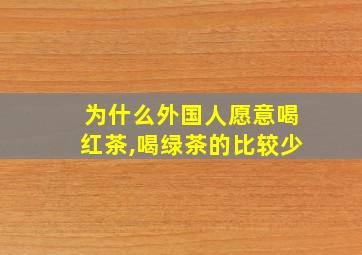 为什么外国人愿意喝红茶,喝绿茶的比较少